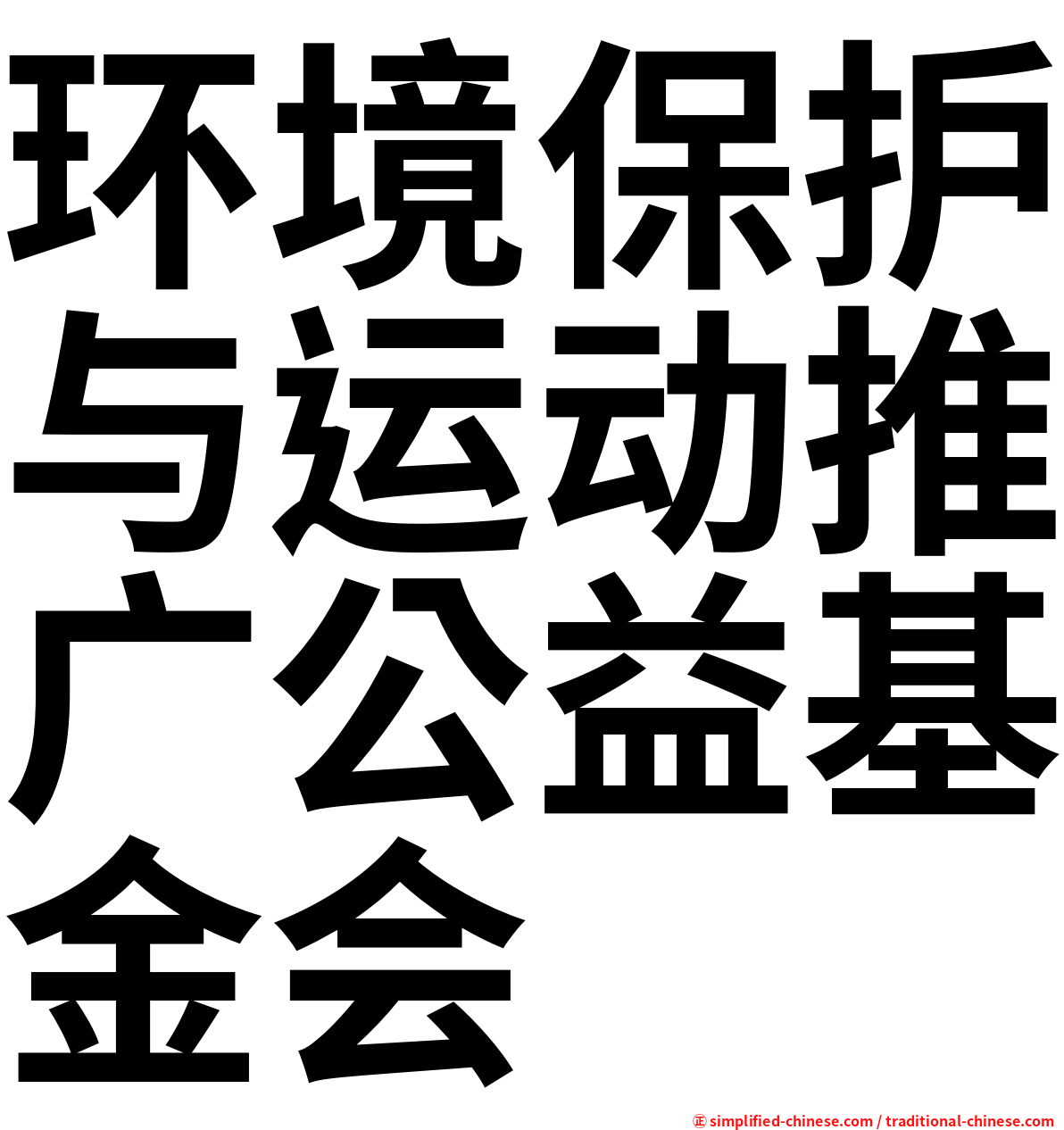 环境保护与运动推广公益基金会

㊣ simplified-chinese.com / traditional-chinese.com